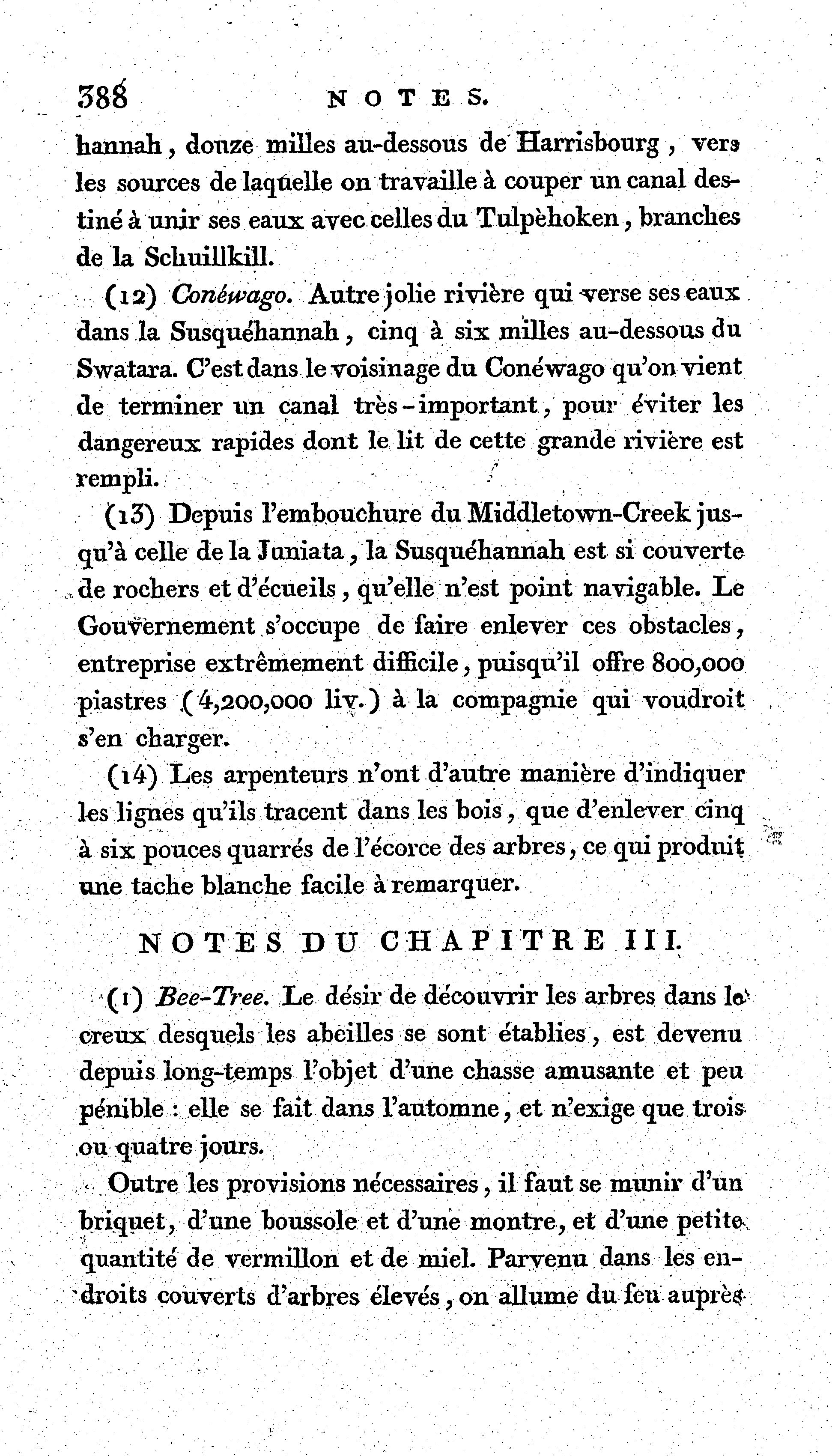 388 NOTES.

hannah, douze milles au-dessous de Harrisbourg, vers les sources de laquelle on travaille à couper un canal destiné à unir ses eaux avec celles du Tulpèhoken, branches de la Schuillkill.

(12) Conéwago. Autre jolie rivière qui verse ses eaux dans la Susquéhannah, cinq à six milles au-dessous du Swatara. C'est dans le voisinage du Conéwago qu'on vient de terminer un canal très-important, pour éviter les dangereux rapides dont le lit de cette grande rivière est rempli.

(13) Depuis l'embouchure du Middletown-Creek jusqu'à celle de la Juniata, la Susquéhannah est si couverte de rochers et d'écueils, qu'elle n'est point navigable. Le Gouvernement s'occupe de faire enlever ces obstacles, entreprise extrêmement difficile, puisqu'il offre 800,000 piastres (4,200,000 liv.) à la compagnie qui voudroit s'en charger.

(14) Les arpenteurs n'ont d'autre manière d'indiquer les lignes qu'ils tracent dans les bois, que d'enlever cinq à six pouces quarrés de l'écorce des arbres, ce qui produit une tache blanche facile à remarquer.

NOTES DU CHAPITRE III.

(1) Bee-Tree. Le désir de découvrir les arbres dans le creux desquels les abeilles se sont établies, est devenu depuis long-temps l'objet d'une chasse amusante et peu pénible : elle se fait dans l'automne, et n'exige que trois ou quatre jours.

Outre les provisions nécessaires, il faut se munir d'un briquet, d'une boussole et d'une montre, et d'une petite quantité de vermillon et de miel. Parvenu dans les endroits couverts d'arbres élevés, on allume du feu auprès